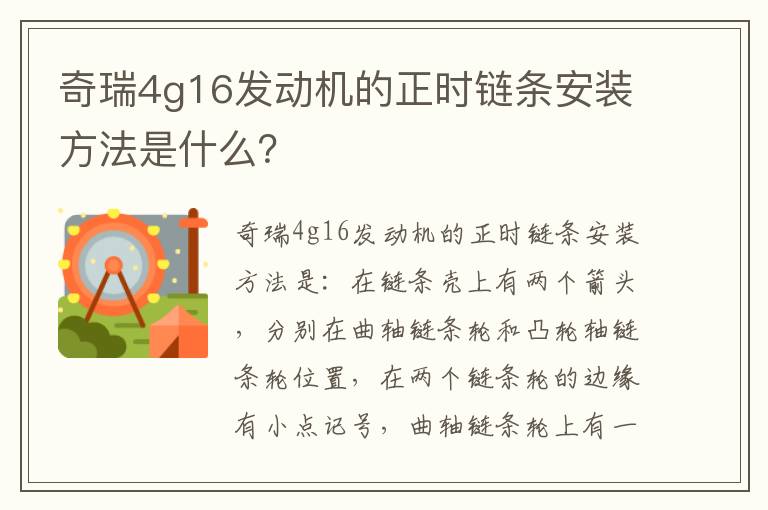 奇瑞4g16发动机的正时链条安装方法是什么?

奇瑞4g16发动机的正时链条安装方法是：在链条壳上有两个箭头，分别在曲轴链条轮和凸轮轴链条轮位置，在两个链条轮的边缘有小点记号，曲轴链条轮上有一